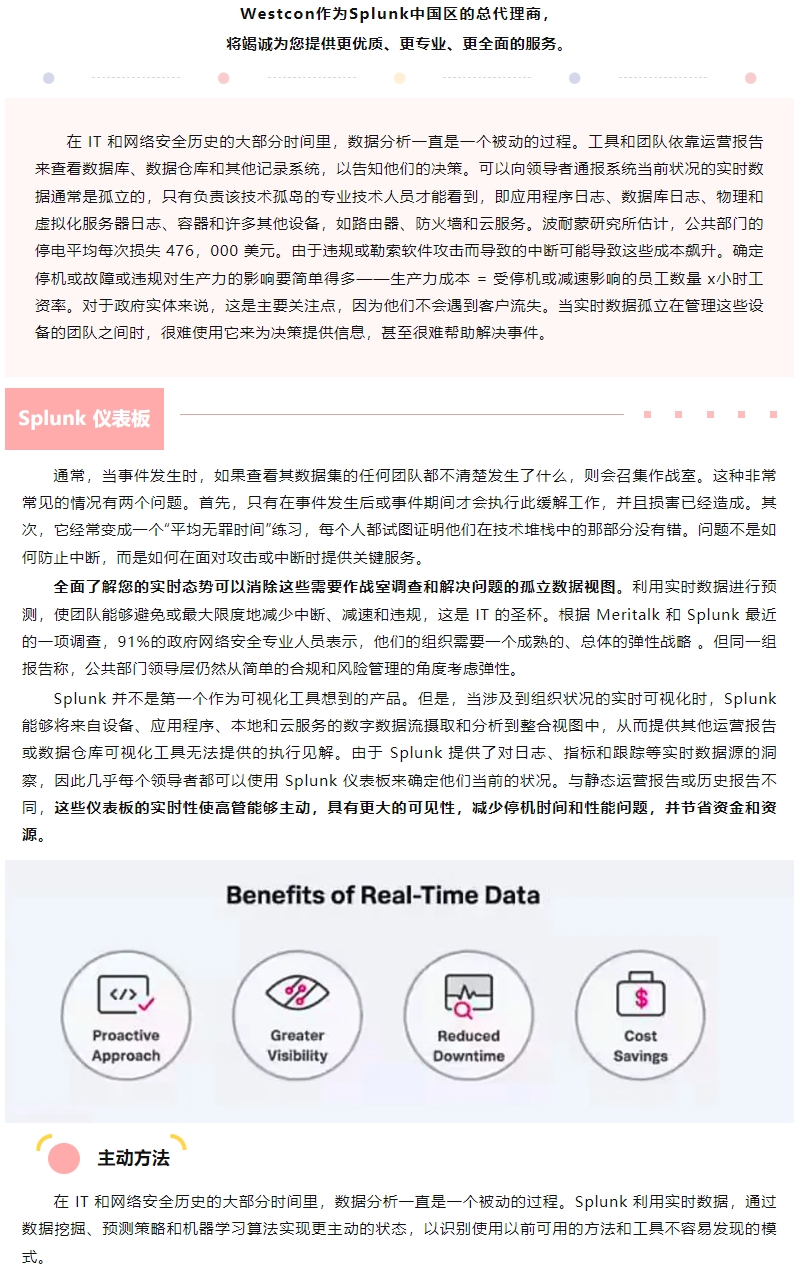 Westcon作为Splunk中国区的总代理商，
将竭诚为您提供更优质、更专业、更全面的服务。

在 IT 和网络安全历史的大部分时间里，数据分析一直是一个被动的过程。工具和团队依靠运营报告来查看数据库、数据仓库和其他记录系统，以告知他们的决策。可以向领导者通报系统当前状况的实时数据通常是孤立的，只有负责该技术孤岛的专业技术人员才能看到，即应用程序日志、数据库日志、物理和虚拟化服务器日志、容器和许多其他设备，如路由器、防火墙和云服务。波耐蒙研究所估计，公共部门的停电平均每次损失 476，000 美元。由于违规或勒索软件攻击而导致的中断可能导致这些成本飙升。确定停机或故障或违规对生产力的影响要简单得多——生产力成本 = 受停机或减速影响的员工数量 x小时工资率。对于政府实体来说，这是主要关注点，因为他们不会遇到客户流失。当实时数据孤立在管理这些设备的团队之间时，很难使用它来为决策提供信息，甚至很难帮助解决事件。

Splunk 仪表板

通常，当事件发生时，如果查看其数据集的任何团队都不清楚发生了什么，则会召集作战室。这种非常常见的情况有两个问题。首先，只有在事件发生后或事件期间才会执行此缓解工作，并且损害已经造成。其次，它经常变成一个“平均无罪时间”练习，每个人都试图证明他们在技术堆栈中的那部分没有错。问题不是如何防止中断，而是如何在面对攻击或中断时提供关键服务。

全面了解您的实时态势可以消除这些需要作战室调查和解决问题的孤立数据视图。利用实时数据进行预测，使团队能够避免或最大限度地减少中断、减速和违规，这是 IT 的圣杯。根据 Meritalk 和 Splunk 最近的一项调查，91%的政府网络安全专业人员表示，他们的组织需要一个成熟的、总体的弹性战略 。但同一组报告称，公共部门领导层仍然从简单的合规和风险管理的角度考虑弹性。

Splunk 并不是第一个作为可视化工具想到的产品。但是，当涉及到组织状况的实时可视化时，Splunk 能够将来自设备、应用程序、本地和云服务的数字数据流摄取和分析到整合视图中，从而提供其他运营报告或数据仓库可视化工具无法提供的执行见解。由于 Splunk 提供了对日志、指标和跟踪等实时数据源的洞察，因此几乎每个领导者都可以使用 Splunk 仪表板来确定他们当前的状况。与静态运营报告或历史报告不同，这些仪表板的实时性使高管能够主动，具有更大的可见性，减少停机时间和性能问题，并节省资金和资源。

Benefits of Real-Time Data

Proactive Approach

Greater Visibility

Reduced Downtime

Cost Savings

主动方法

在 IT 和网络安全历史的大部分时间里，数据分析一直是一个被动的过程。Splunk 利用实时数据，通过数据挖掘、预测策略和机器学习算法实现更主动的状态，以识别使用以前可用的方法和工具不容易发现的模式。